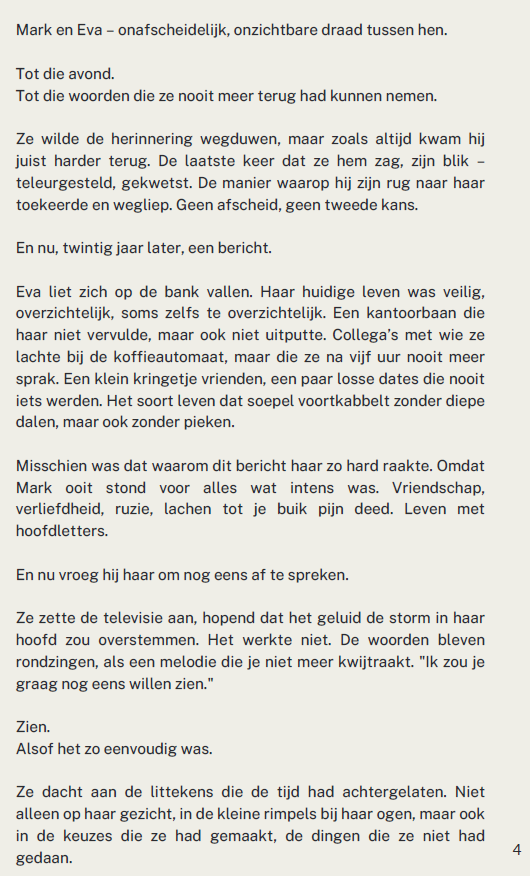 Mark en Eva – onafscheidelijk, onzichtbare draad tussen hen.

Tot die avond.
Tot die woorden die ze nooit meer terug had kunnen nemen.

Ze wilde de herinnering wegduwen, maar zoals altijd kwam hij juist harder terug. De laatste keer dat ze hem zag, zijn blik – teleurgesteld, gekwetst. De manier waarop hij zijn rug naar haar toekeerde en wegliep. Geen afscheid, geen tweede kans.

En nu, twintig jaar later, een bericht.

Eva liet zich op de bank vallen. Haar huidige leven was veilig, overzichtelijk, soms zelfs te overzichtelijk. Een kantoorbaan die haar niet vervulde, maar ook niet uitputte. Collega's met wie ze lachte bij de koffieautomaat, maar die ze na vijf uur nooit meer sprak. Een klein kringetje vrienden, een paar losse dates die nooit iets werden. Het soort leven dat soepel voortkabbelt zonder diepe dalen, maar ook zonder pieken.

Misschien was dat waarom dit bericht haar zo hard raakte. Omdat Mark ooit stond voor alles wat intens was. Vriendschap, verliefdheid, ruzie, lachen tot je buik pijn deed. Leven met hoofdletters.

En nu vroeg hij haar om nog eens af te spreken.

Ze zette de televisie aan, hopend dat het geluid de storm in haar hoofd zou overstemmen. Het werkte niet. De woorden bleven rondzingen, als een melodie die je niet meer kwijtraakt. "Ik zou je graag nog eens willen zien."

Zien.
Alsof het zo eenvoudig was.

Ze dacht aan de littekens die de tijd had achtergelaten. Niet alleen op haar gezicht, in de kleine rimpels bij haar ogen, maar ook in de keuzes die ze had gemaakt, de dingen die ze niet had gedaan.

4